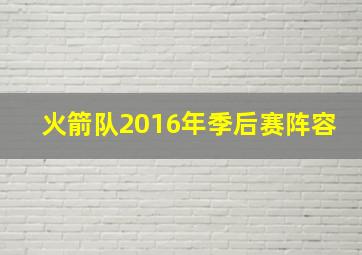 火箭队2016年季后赛阵容